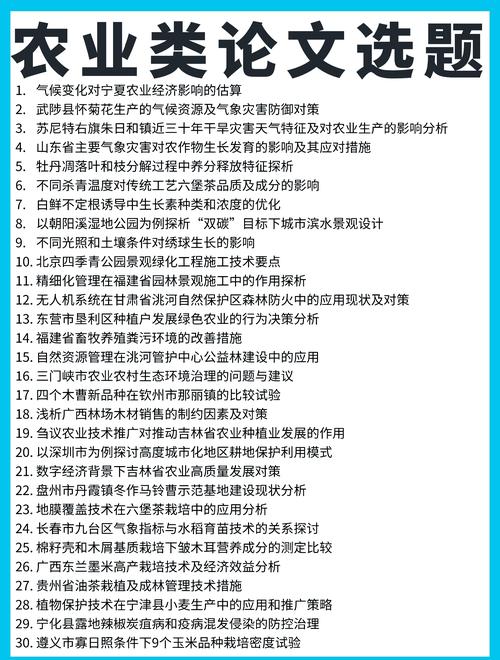 农业类论文选题

1. 气候变化对宁夏农业经济影响的估算
2. 武陟县怀菊花生产的气候资源及气象灾害防御对策
3. 苏尼特右旗朱日和镇近三十年干旱灾害天气特征及对农业生产的影响分析
4. 山东省主要气象灾害对农作物生长发育的影响及其应对措施
5. 牡丹凋落叶和枝分解过程中养分释放特征探析
6. 不同杀青温度对传统工艺六堡茶品质及成分的影响
7. 白鲜不定根诱导中生长素种类和浓度的优化
8. 以朝阳溪湿地公园为例探析“双碳”目标下城市滨水景观设计
9. 不同光照和土壤条件对绣球生长的影响
10. 北京四季青公园景观绿化工程施工技术要点
11. 精细化管理在福建省园林景观施工中的作用探析
12. 无人机系统在甘肃省洮河自然保护区森林防火中的应用现状及对策
13. 东营市垦利区种植户发展绿色农业的行为决策分析
14. 福建省畜牧养殖粪污环境的改善措施
15. 自然资源管理在洮河管护中心公益林建设中的应用
16. 三门峡市农业农村生态环境治理的问题与建议
17. 四个木薯新品种在钦州市那丽镇的比较试验
18. 浅析广西林场木材销售的制约因素及对策
19. 刍议农业技术推广对推动吉林省农业种植业发展的作用
20. 以深圳市为例探讨高度城市化地区耕地保护利用模式
21. 数字经济背景下吉林省农业高质量发展对策
22. 盘州市丹霞镇冬作马铃薯示范基地建设现状分析
23. 地膜覆盖技术在六堡茶栽培中的应用分析
24. 长春市九台区气象指标与水稻育苗技术的关系探讨
25. 棉籽壳和木屑基质栽培下皱木耳营养成分的测定比较
26. 广西东兰墨米高产栽培技术及经济效益分析
27. 贵州省油茶栽植及成林管理技术措施
28. 植物保护技术在宁津县小麦生产中的应用和推广策略
29. 宁化县露地辣椒炭疽病和疫病混发侵染的防控治理
30. 遵义市寡日照条件下9个玉米品种栽培密度试验